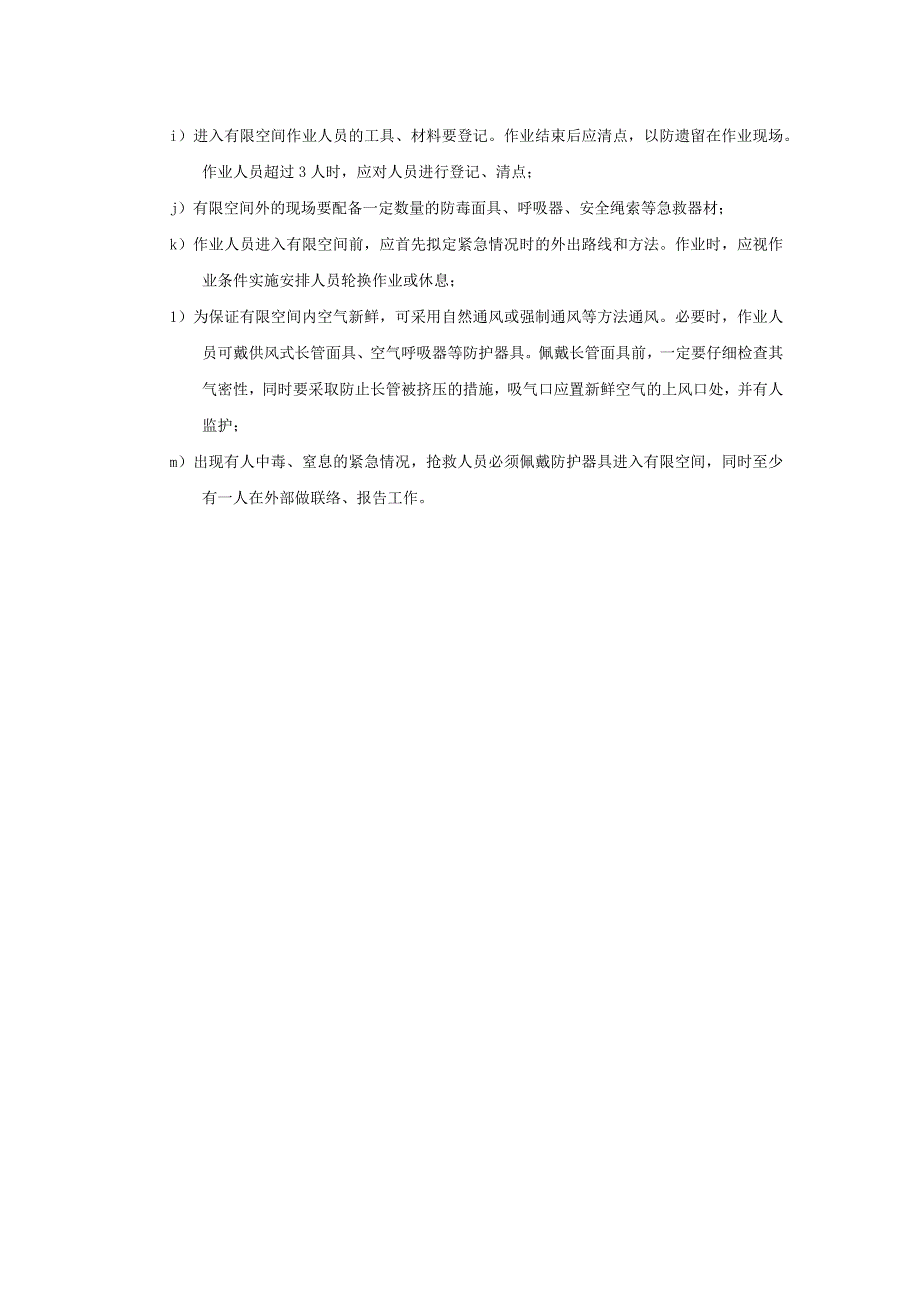 i）进入有限空间作业人员的工具、材料要登记。作业结束后应清点，以防遗留在作业现场。作业人员超过 3 人时，应对人员进行登记、清点；

j）有限空间外的现场要配备一定数量的防毒面具、呼吸器、安全绳索等急救器材；

k）作业人员进入有限空间前，应首先拟定紧急情况时的外出路线和方法。作业时，应视作业条件实施安排人员轮换作业或休息；

l）为保证有限空间内空气新鲜，可采用自然通风或强制通风等方法通风。必要时，作业人员可戴供风式长管面具、空气呼吸器等防护器具。佩戴长管面具前，一定要仔细检查其气密性，同时要采取防止长管被挤压的措施，吸气口应置新鲜空气的上风口处，并有人监护；

m）出现有人中毒、窒息的紧急情况，抢救人员必须佩戴防护器具进入有限空间，同时至少有一人在外部做联络、报告工作。